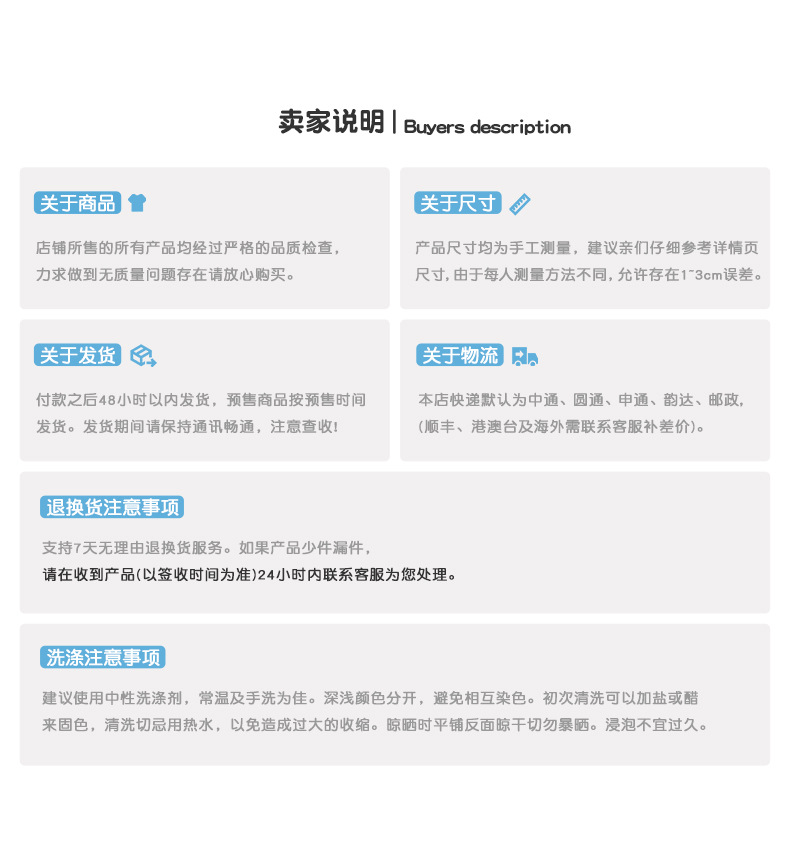 卖家说明 | Buyers description

关于商品

店铺所售的所有产品均经过严格的品质检查，力求做到无质量问题存在请放心购买。

关于尺寸

产品尺寸均为手工测量，建议亲们仔细参考详情页尺寸，由于每人测量方法不同，允许存在1~3cm误差。

关于发货

付款之后48小时以内发货，预售商品按预售时间发货。发货期间请保持通讯畅通，注意查收！

关于物流

本店快递默认为中通、圆通、申通、韵达、邮政，(顺丰、港澳台及海外需联系客服补差价)。

退换货注意事项

支持7天无理由退换货服务。如果产品少件漏件，请在收到产品(以签收时间为准)24小时内联系客服为您处理。

洗涤注意事项

建议使用中性洗涤剂，常温及手洗为佳。深浅颜色分开，避免相互染色。初次清洗可以加盐或醋来固色，清洗切忌用热水，以免造成过大的收缩。晾晒时平铺反面晾干切勿暴晒。浸泡不宜过久。